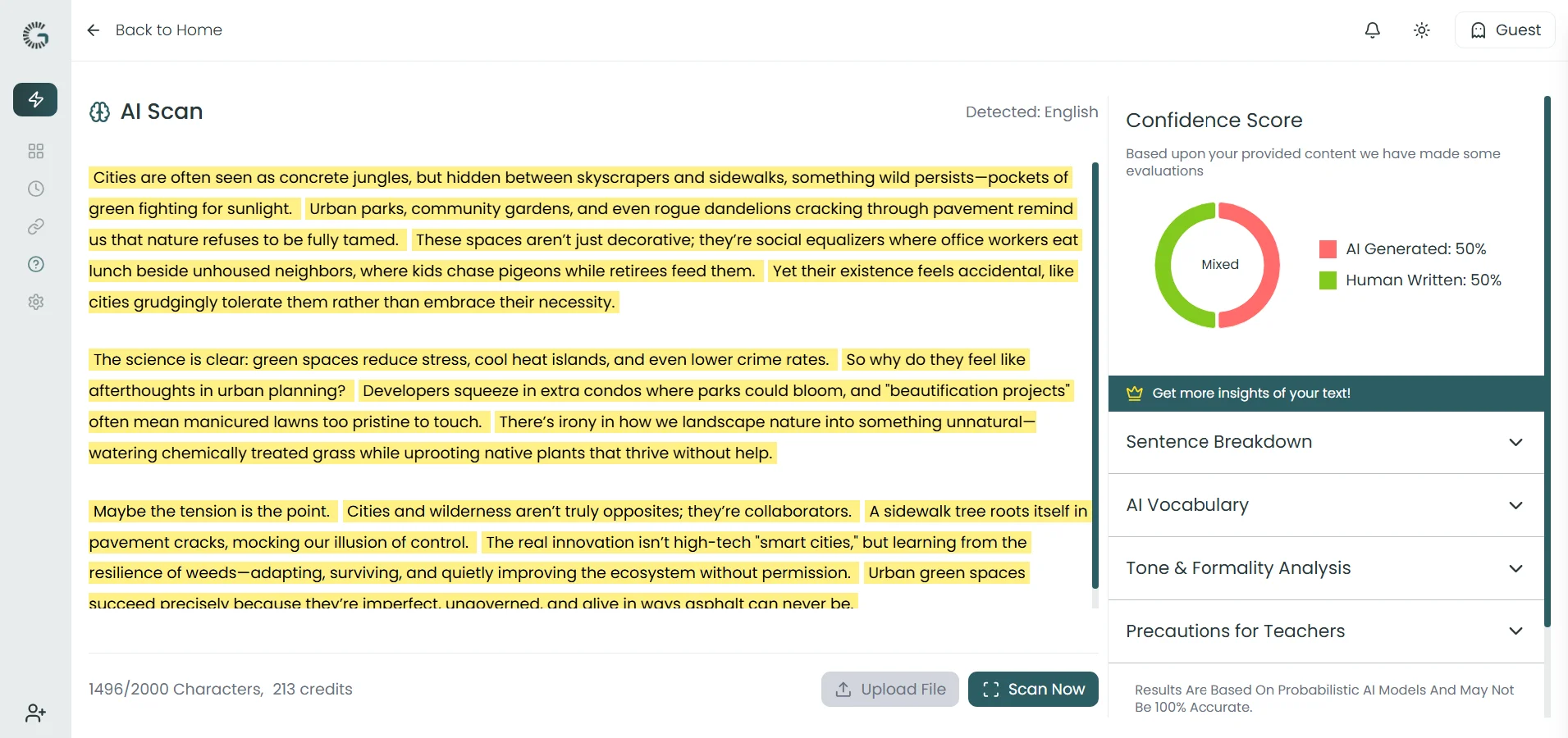 Back to Home

Guest

AI Scan

Detected: English

Cities are often seen as concrete jungles, but hidden between skyscrapers and sidewalks, something wild persists—pockets of green fighting for sunlight. Urban parks, community gardens, and even rogue dandelions cracking through pavement remind us that nature refuses to be fully tamed. These spaces aren't just decorative; they're social equalizers where office workers eat lunch beside unhoused neighbors, where kids chase pigeons while retirees feed them. Yet their existence feels accidental, like cities grudgingly tolerate them rather than embrace their necessity.

The science is clear: green spaces reduce stress, cool heat islands, and even lower crime rates. So why do they feel like afterthoughts in urban planning? Developers squeeze in extra condos where parks could bloom, and "beautification projects" often mean manicured lawns too pristine to touch. There's irony in how we landscape nature into something unnatural—watering chemically treated grass while uprooting native plants that thrive without help.

Maybe the tension is the point. Cities and wilderness aren't truly opposites; they're collaborators. A sidewalk tree roots itself in pavement cracks, mocking our illusion of control. The real innovation isn't high-tech "smart cities," but learning from the resilience of weeds—adapting, surviving, and quietly improving the ecosystem without permission. Urban green spaces succeed precisely because they're imperfect, ungoverned, and alive in ways asphalt can never be.

1496/2000 Characters, 213 credits

Upload File

Scan Now

Confidence Score

Based upon your provided content we have made some evaluations

Mixed

AI Generated: 50%

Human Written: 50%

Get more insights of your text!

Sentence Breakdown

AI Vocabulary

Tone & Formality Analysis

Precautions for Teachers

Results Are Based On Probabilistic AI Models And May Not Be 100% Accurate.